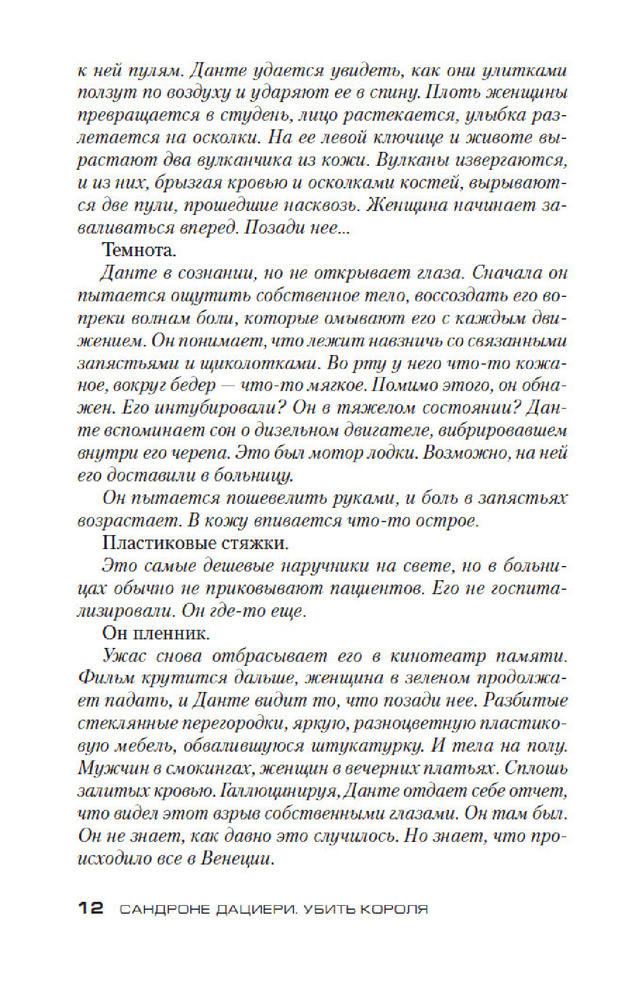 к ней пулям. Данте удается увидеть, как они улитками ползут по воздуху и ударяют ее в спину. Плоть женщины превращается в студень, лицо растекается, улыбка разлетается на осколки. На ее левой ключице и животе вырастают два вулканчика из кожи. Вулканы извергаются, и из них, брызгая кровью и осколками костей, вырываются две пули, прошедшие насквозь. Женщина начинает заваливаться вперед. Позади нее...

Темнота.

Данте в сознании, но не открывает глаза. Сначала он пытается ощутить собственное тело, воссоздать его вопреки волнам боли, которые омывают его с каждым движением. Он понимает, что лежит навзничь со связанными запястьями и щиколотками. Во рту у него что-то кожаное, вокруг бедер — что-то мягкое. Помимо этого, он обнажен. Его интубировали? Он в тяжелом состоянии? Данте вспоминает сон о дизельном двигателе, вибрировавшем внутри его черепа. Это был мотор лодки. Возможно, на ней его доставили в больницу.

Он пытается пошевелить руками, и боль в запястьях возрастает. В кожу впивается что-то острое.

Пластиковые стяжки.

Это самые дешевые наручники на свете, но в больницах обычно не приковывают пациентов. Его не госпитализировали. Он где-то еще.

Он пленник.

Ужас снова отбрасывает его в кинотеатр памяти. Фильм крутится дальше, женщина в зеленом продолжает падать, и Данте видит то, что позади нее. Разбитые стеклянные перегородки, яркую, разноцветную пластиковую мебель, обвалившуюся штукатурку. И тела на полу. Мужчин в смокингах, женщин в вечерних платьях. Сплошь залитых кровью. Галлюцинируя, Данте отдает себе отчет, что видел этот взрыв собственными глазами. Он там был. Он не знает, как давно это случилось. Но знает, что происходило все в Венеции.

12 САНДРОНЕ ДАЦИЕРИ. УБИТЬ КОРОЛЯ